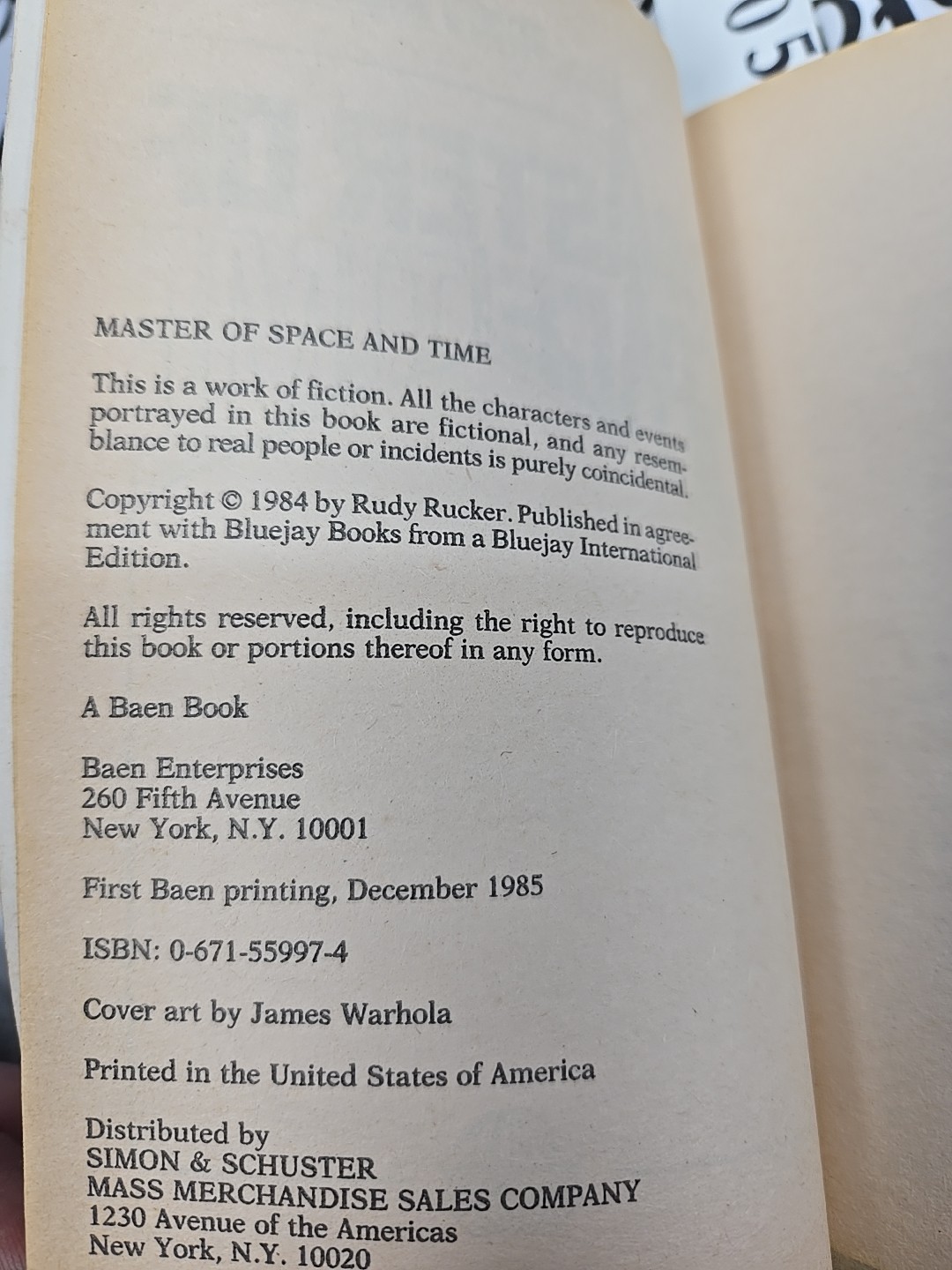 MASTER OF SPACE AND TIME

This is a work of fiction. All the characters and events portrayed in this book are fictional, and any resemblance to real people or incidents is purely coincidental.

Copyright © 1984 by Rudy Rucker. Published in agreement with Bluejay Books from a Bluejay International Edition.

All rights reserved, including the right to reproduce this book or portions thereof in any form.

A Baen Book

Baen Enterprises
260 Fifth Avenue
New York, N.Y. 10001

First Baen printing, December 1985

ISBN: 0-671-55997-4

Cover art by James Warhola

Printed in the United States of America

Distributed by
SIMON & SCHUSTER
MASS MERCHANDISE SALES COMPANY
1230 Avenue of the Americas
New York, N.Y. 10020